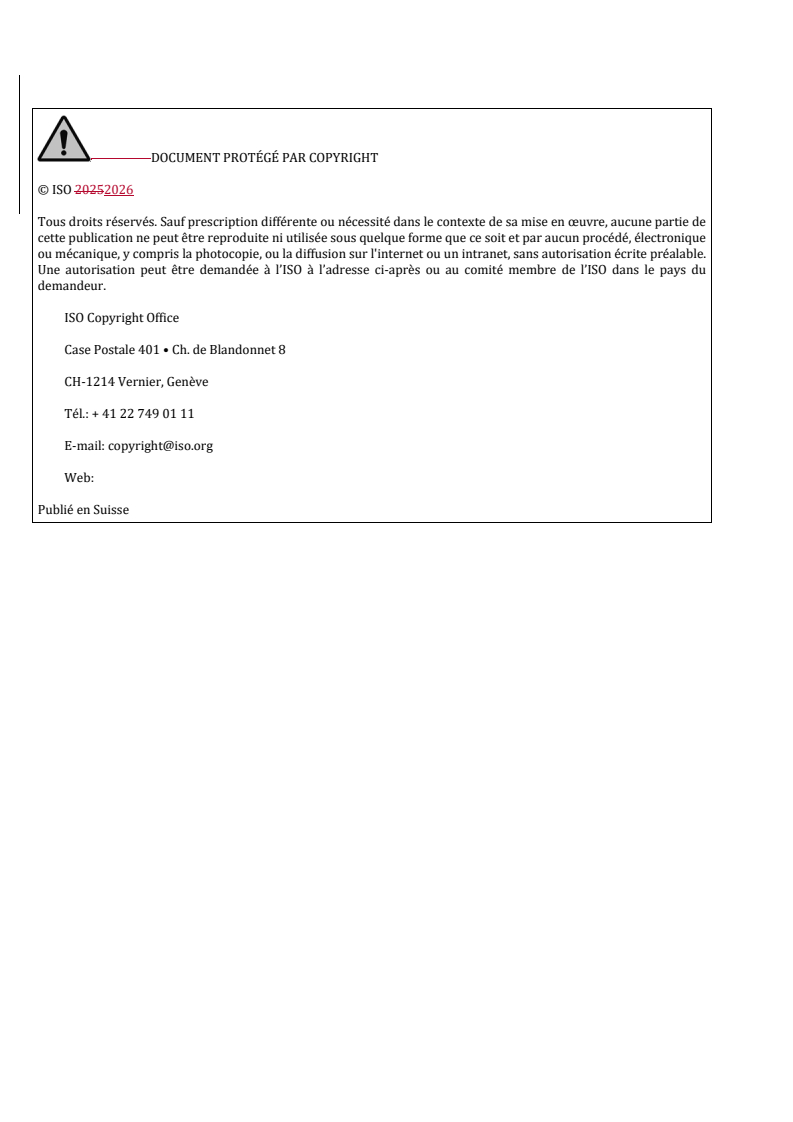 DOCUMENT PROTÉGÉ PAR COPYRIGHT

© ISO 20252026

Tous droits réservés. Sauf prescription différente ou nécessité dans le contexte de sa mise en œuvre, aucune partie de cette publication ne peut être reproduite ni utilisée sous quelque forme que ce soit et par aucun procédé, électronique ou mécanique, y compris la photocopie, ou la diffusion sur l'internet ou un intranet, sans autorisation écrite préalable. Une autorisation peut être demandée à l'ISO à l'adresse ci-après ou au comité membre de l'ISO dans le pays du demandeur.

ISO Copyright Office

Case Postale 401 • Ch. de Blandonnet 8

CH-1214 Vernier, Genève

Tél.: + 41 22 749 01 11

E-mail: copyright@iso.org

Web:

Publié en Suisse